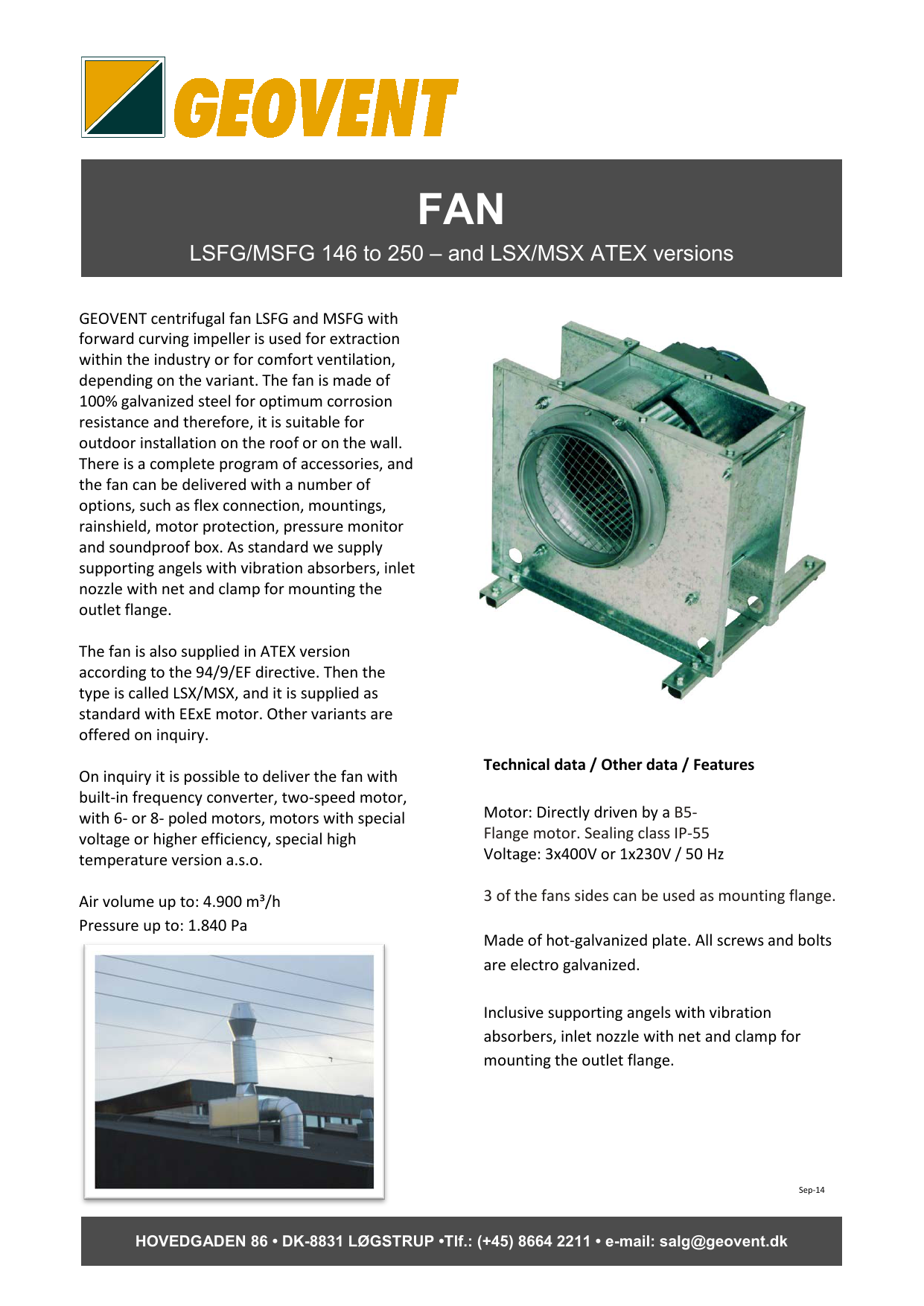 GEOVENT

FAN

LSFG/MSFG 146 to 250 – and LSX/MSX ATEX versions

GEOVENT centrifugal fan LSFG and MSFG with forward curving impeller is used for extraction within the industry or for comfort ventilation, depending on the variant. The fan is made of 100% galvanized steel for optimum corrosion resistance and therefore, it is suitable for outdoor installation on the roof or on the wall. There is a complete program of accessories, and the fan can be delivered with a number of options, such as flex connection, mountings, rainshield, motor protection, pressure monitor and soundproof box. As standard we supply supporting angels with vibration absorbers, inlet nozzle with net and clamp for mounting the outlet flange.

The fan is also supplied in ATEX version according to the 94/9/EF directive. Then the type is called LSX/MSX, and it is supplied as standard with EExE motor. Other variants are offered on inquiry.

On inquiry it is possible to deliver the fan with built-in frequency converter, two-speed motor, with 6- or 8- poled motors, motors with special voltage or higher efficiency, special high temperature version a.s.o.

Air volume up to: 4.900 m³/h
Pressure up to: 1.840 Pa

Technical data / Other data / Features

Motor: Directly driven by a B5-Flange motor. Sealing class IP-55
Voltage: 3x400V or 1x230V / 50 Hz

3 of the fans sides can be used as mounting flange.

Made of hot-galvanized plate. All screws and bolts are electro galvanized.

Inclusive supporting angels with vibration absorbers, inlet nozzle with net and clamp for mounting the outlet flange.

Sep-14

HOVEDGADEN 86 • DK-8831 LØGSTRUP •Tlf.: (+45) 8664 2211 • e-mail: salg@geovent.dk